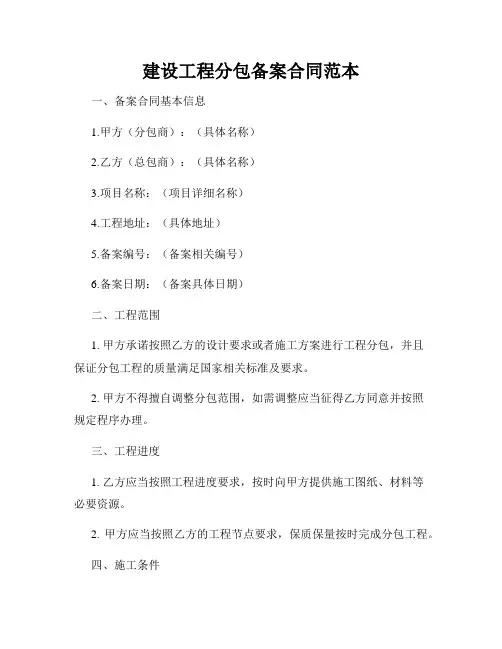 建设工程分包备案合同范本

一、备案合同基本信息

1.甲方（分包商）：（具体名称）

2.乙方（总包商）：（具体名称）

3.项目名称：（项目详细名称）

4.工程地址：（具体地址）

5.备案编号：（备案相关编号）

6.备案日期：（备案具体日期）

二、工程范围

1. 甲方承诺按照乙方的设计要求或者施工方案进行工程分包，并且保证分包工程的质量满足国家相关标准及要求。

2. 甲方不得擅自调整分包范围，如需调整应当征得乙方同意并按照规定程序办理。

三、工程进度

1. 乙方应当按照工程进度要求，按时向甲方提供施工图纸、材料等必要资源。

2. 甲方应当按照乙方的工程节点要求，保质保量按时完成分包工程。

四、施工条件